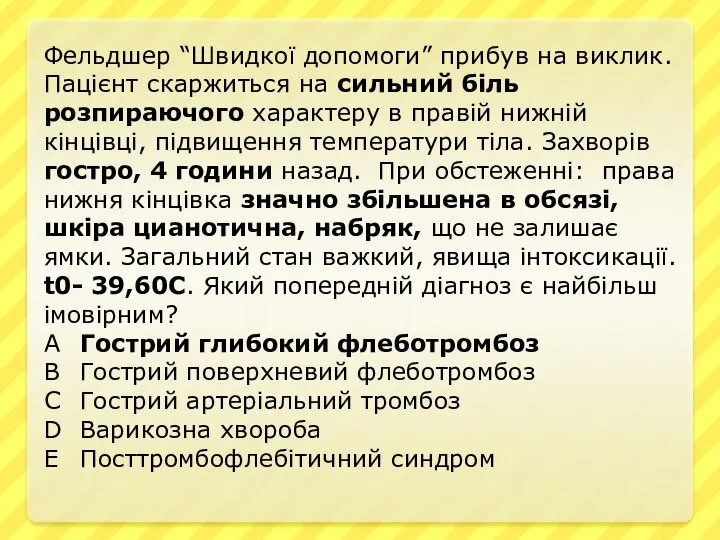 Фельдшер “Швидкої допомоги” прибув на виклик. Пацієнт скаржиться на сильний біль розпираючого характеру в правій нижній кінцівці, підвищення температури тіла. Захворів гостро, 4 години назад. При обстеженні: права нижня кінцівка значно збільшена в обсязі, шкіра цианотична, набряк, що не залишає ямки. Загальний стан важкий, явища інтоксикації. t0- 39,60С. Який попередній діагноз є найбільш імовірним?
A Гострий глибокий флеботромбоз
B Гострий поверхневий флеботромбоз
C Гострий артеріальний тромбоз
D Варикозна хвороба
E Посттромбофлебітичний синдром